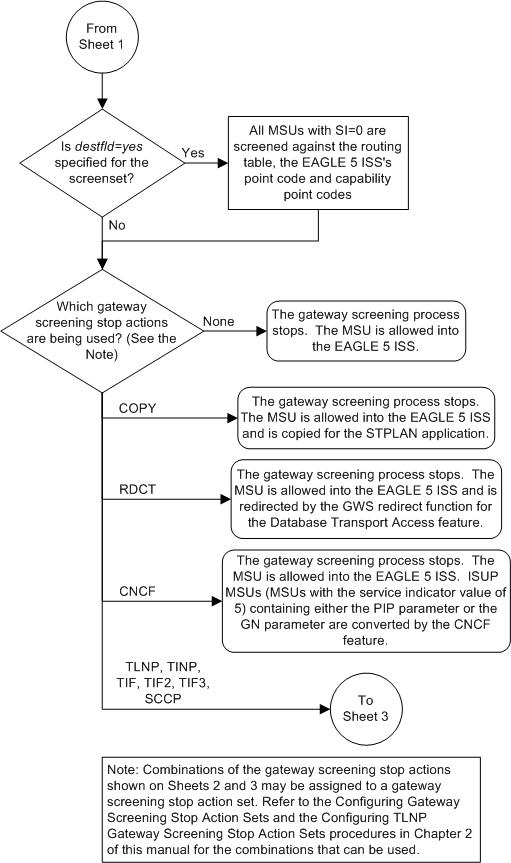 From Sheet 1

Is destfld=yes specified for the screenset?

Yes

All MSUs with SI=0 are screened against the routing table, the EAGLE 5 ISS's point code and capability point codes

No

Which gateway screening stop actions are being used? (See the Note)

None

The gateway screening process stops. The MSU is allowed into the EAGLE 5 ISS.

COPY

The gateway screening process stops. The MSU is allowed into the EAGLE 5 ISS and is copied for the STPLAN application.

RDCT

The gateway screening process stops. The MSU is allowed into the EAGLE 5 ISS and is redirected by the GWS redirect function for the Database Transport Access feature.

CNCF

The gateway screening process stops. The MSU is allowed into the EAGLE 5 ISS. ISUP MSUs (MSUs with the service indicator value of 5) containing either the PIP parameter or the GN parameter are converted by the CNCF feature.

TLNP, TINP, TIF, TIF2, TIF3, SCCP

To Sheet 3

Note: Combinations of the gateway screening stop actions shown on Sheets 2 and 3 may be assigned to a gateway screening stop action set. Refer to the Configuring Gateway Screening Stop Action Sets and the Configuring TLNP Gateway Screening Stop Action Sets procedures in Chapter 2 of this manual for the combinations that can be used.